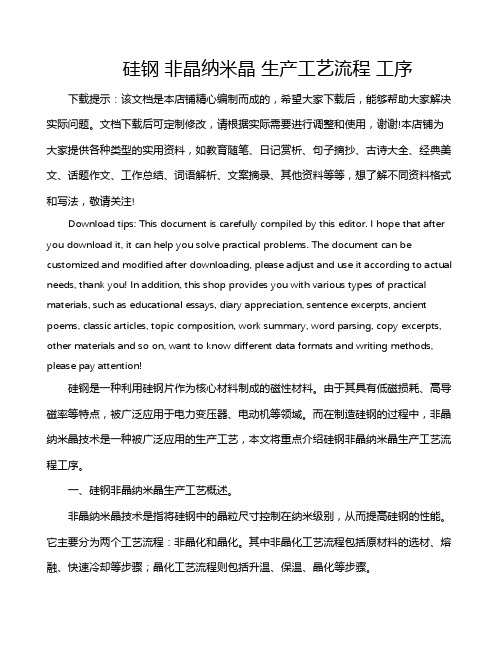 硅钢 非晶纳米晶 生产工艺流程 工序

下载提示：该文档是本店铺精心编制而成的，希望大家下载后，能够帮助大家解决实际问题。文档下载后可定制修改，请根据实际需要进行调整和使用，谢谢!本店铺为大家提供各种类型的实用资料，如教育随笔、日记赏析、句子摘抄、古诗大全、经典美文、话题作文、工作总结、词语解析、文案摘录、其他资料等等，想了解不同资料格式和写法，敬请关注!

Download tips: This document is carefully compiled by this editor. I hope that after you download it, it can help you solve practical problems. The document can be customized and modified after downloading, please adjust and use it according to actual needs, thank you! In addition, this shop provides you with various types of practical materials, such as educational essays, diary appreciation, sentence excerpts, ancient poems, classic articles, topic composition, work summary, word parsing, copy excerpts, other materials and so on, want to know different data formats and writing methods, please pay attention!

硅钢是一种利用硅钢片作为核心材料制成的磁性材料。由于其具有低磁损耗、高导磁率等特点，被广泛应用于电力变压器、电动机等领域。而在制造硅钢的过程中，非晶纳米晶技术是一种被广泛应用的生产工艺，本文将重点介绍硅钢非晶纳米晶生产工艺流程工序。

一、硅钢非晶纳米晶生产工艺概述。

非晶纳米晶技术是指将硅钢中的晶粒尺寸控制在纳米级别，从而提高硅钢的性能。它主要分为两个工艺流程：非晶化和晶化。其中非晶化工艺流程包括原材料的选材、熔融、快速冷却等步骤；晶化工艺流程则包括升温、保温、晶化等步骤。